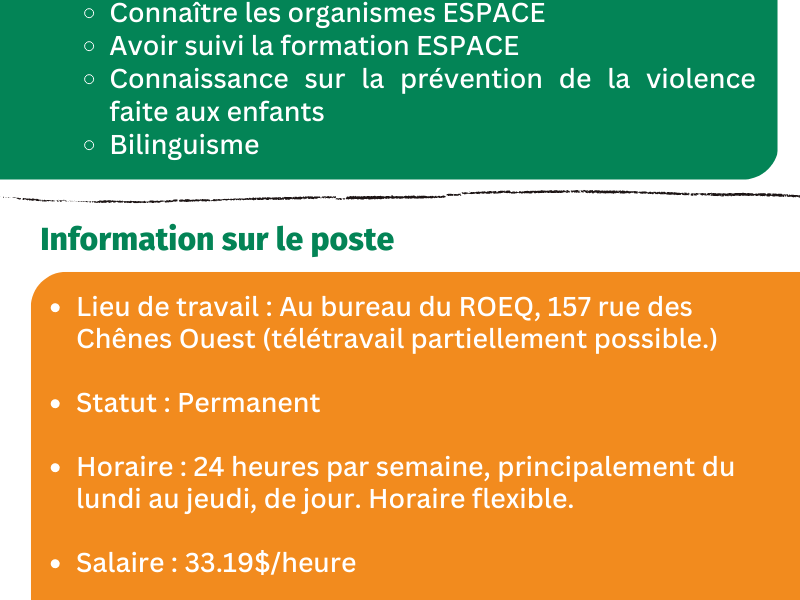 ◦ Connaître les organismes ESPACE
◦ Avoir suivi la formation ESPACE
◦ Connaissance sur la prévention de la violence faite aux enfants
◦ Bilinguisme

Information sur le poste

• Lieu de travail : Au bureau du ROEQ, 157 rue des Chênes Ouest (télétravail partiellement possible.)

• Statut : Permanent

• Horaire : 24 heures par semaine, principalement du lundi au jeudi, de jour. Horaire flexible.

• Salaire : 33.19$/heure